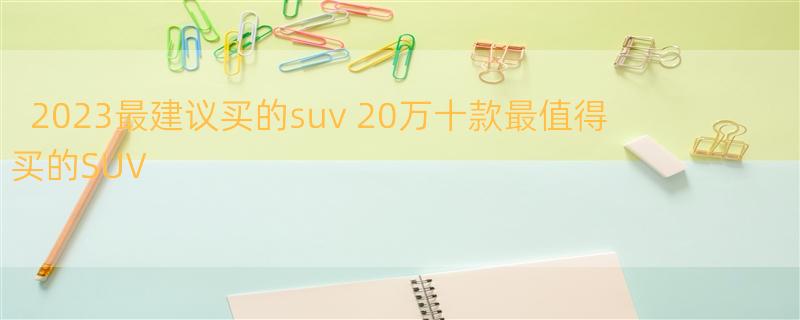 2023最建议买的suv 20万十款最值得买的SUV